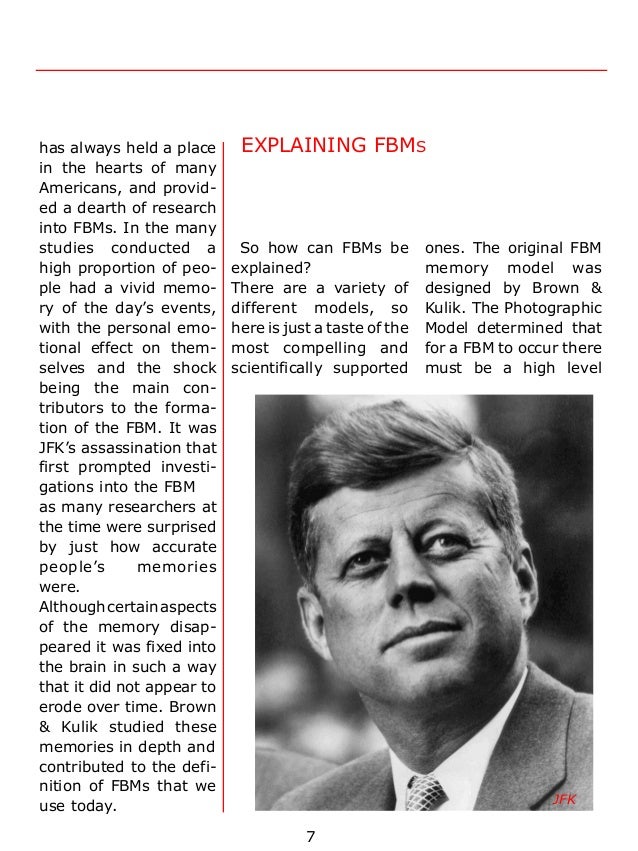 has always held a place in the hearts of many Americans, and provided a dearth of research into FBMs. In the many studies conducted a high proportion of people had a vivid memory of the day's events, with the personal emotional effect on themselves and the shock being the main contributors to the formation of the FBM. It was JFK's assassination that first prompted investigations into the FBM as many researchers at the time were surprised by just how accurate people's memories were.
Although certain aspects of the memory disappeared it was fixed into the brain in such a way that it did not appear to erode over time. Brown & Kulik studied these memories in depth and contributed to the definition of FBMs that we use today.

EXPLAINING FBMs

So how can FBMs be explained?
There are a variety of different models, so here is just a taste of the most compelling and scientifically supported ones. The original FBM memory model was designed by Brown & Kulik. The Photographic Model determined that for a FBM to occur there must be a high level

JFK

7